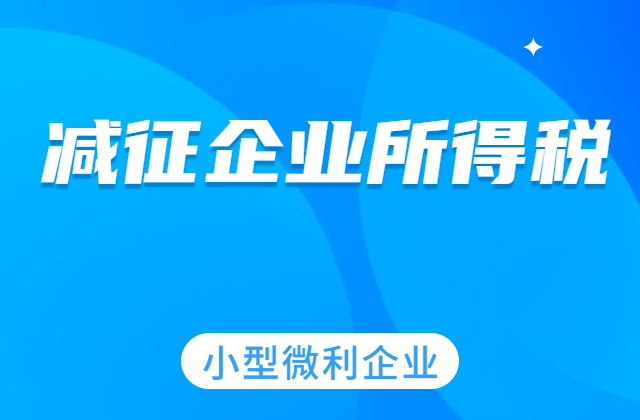 减征企业所得税

小型微利企业